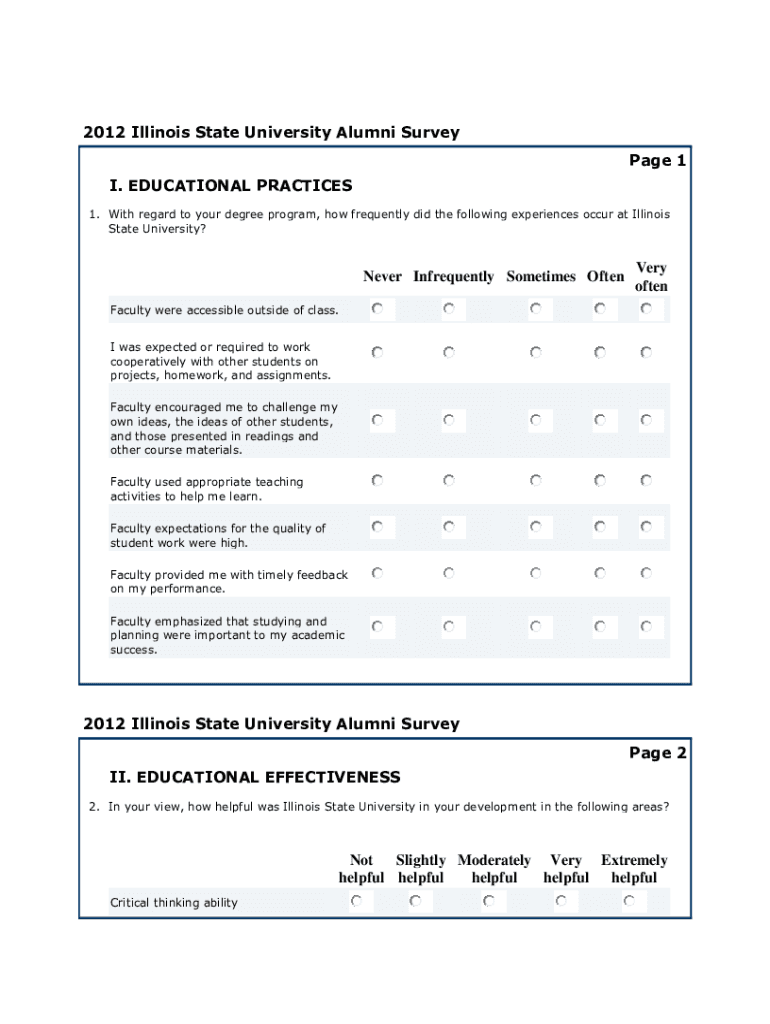 2012 Illinois State University Alumni Survey

Page 1

I. EDUCATIONAL PRACTICES

1. With regard to your degree program, how frequently did the following experiences occur at Illinois State University?

| | Never | Infrequently | Sometimes | Often | Very often |
|---|---|---|---|---|---|
| Faculty were accessible outside of class. | | | | | |
| I was expected or required to work cooperatively with other students on projects, homework, and assignments. | | | | | |
| Faculty encouraged me to challenge my own ideas, the ideas of other students, and those presented in readings and other course materials. | | | | | |
| Faculty used appropriate teaching activities to help me learn. | | | | | |
| Faculty expectations for the quality of student work were high. | | | | | |
| Faculty provided me with timely feedback on my performance. | | | | | |
| Faculty emphasized that studying and planning were important to my academic success. | | | | | |

2012 Illinois State University Alumni Survey

Page 2

II. EDUCATIONAL EFFECTIVENESS

2. In your view, how helpful was Illinois State University in your development in the following areas?

| | Not helpful | Slightly helpful | Moderately helpful | Very helpful | Extremely helpful |
|---|---|---|---|---|---|
| Critical thinking ability | | | | | |